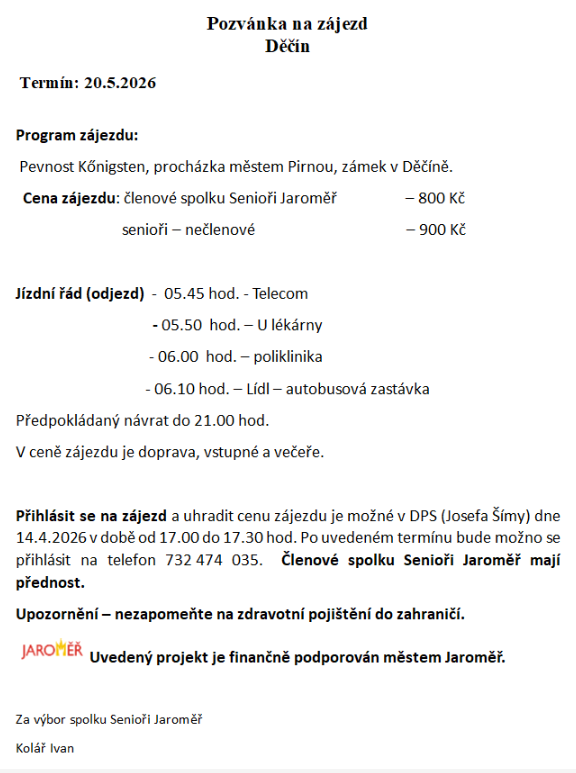 Pozvánka na zájezd
Děčín

Termín: 20.5.2026

Program zájezdu:

Pevnost Kőnigsten, procházka městem Pirnou, zámek v Děčíně.

Cena zájezdu: členové spolku Senioři Jaroměř – 800 Kč

senioři – nečlenové – 900 Kč

Jízdní řád (odjezd) - 05.45 hod. - Telecom

- 05.50 hod. – U lékárny

- 06.00 hod. – poliklinika

- 06.10 hod. – Lídl – autobusová zastávka

Předpokládaný návrat do 21.00 hod.

V ceně zájezdu je doprava, vstupné a večeře.

Přihlásit se na zájezd a uhradit cenu zájezdu je možné v DPS (Josefa Šímy) dne 14.4.2026 v době od 17.00 do 17.30 hod. Po uvedeném termínu bude možno se přihlásit na telefon 732 474 035. Členové spolku Senioři Jaroměř mají přednost.

Upozornění – nezapomeňte na zdravotní pojištění do zahraničí.

JAROMĚŘ Uvedený projekt je finančně podporován městem Jaroměř.

Za výbor spolku Senioři Jaroměř

Kolář Ivan